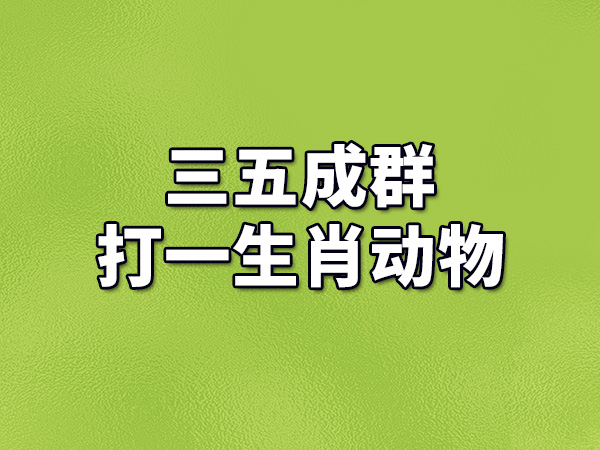 三五成群
打一生肖动物